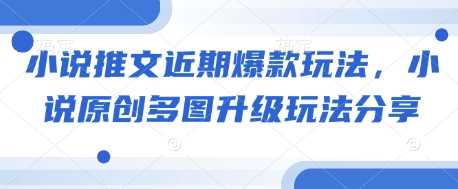 小说推文近期爆款玩法，小说原创多图升级玩法分享